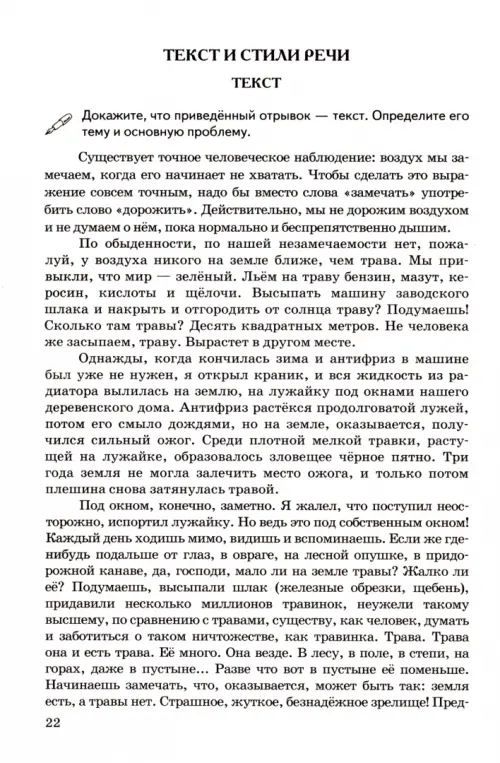 ТЕКСТ И СТИЛИ РЕЧИ

ТЕКСТ

Докажите, что приведённый отрывок — текст. Определите его тему и основную проблему.

Существует точное человеческое наблюдение: воздух мы замечаем, когда его начинает не хватать. Чтобы сделать это выражение совсем точным, надо бы вместо слова «замечать» употребить слово «дорожить». Действительно, мы не дорожим воздухом и не думаем о нём, пока нормально и беспрепятственно дышим.

По обыденности, по нашей незамечаемости нет, пожалуй, у воздуха никого на земле ближе, чем трава. Мы привыкли, что мир — зелёный. Льём на траву бензин, мазут, керосин, кислоты и щёлочи. Высыпать машину заводского шлака и накрыть и отгородить от солнца траву? Подумаешь! Сколько там травы? Десять квадратных метров. Не человека же засыпаем, траву. Вырастет в другом месте.

Однажды, когда кончилась зима и антифриз в машине был уже не нужен, я открыл краник, и вся жидкость из радиатора вылилась на землю, на лужайку под окнами нашего деревенского дома. Антифриз растёкся продолговатой лужей, потом его смыло дождями, но на земле, оказывается, получился сильный ожог. Среди плотной мелкой травки, растущей на лужайке, образовалось зловещее чёрное пятно. Три года земля не могла залечить место ожога, и только потом плешина снова затянулась травой.

Под окном, конечно, заметно. Я жалел, что поступил неосторожно, испортил лужайку. Но ведь это под собственным окном! Каждый день ходишь мимо, видишь и вспоминаешь. Если же где-нибудь подальше от глаз, в овраге, на лесной опушке, в придорожной канаве, да, господи, мало ли на земле травы? Жалко ли её? Подумаешь, высыпали шлак (железные обрезки, щебень), придавили несколько миллионов травинок, неужели такому высшему, по сравнению с травами, существу, как человек, думать и заботиться о таком ничтожестве, как травинка. Трава. Трава она и есть трава. Её много. Она везде. В лесу, в поле, в степи, на горах, даже в пустыне... Разве что вот в пустыне её поменьше. Начинаешь замечать, что, оказывается, может быть так: земля есть, а травы нет. Страшное, жуткое, безнадёжное зрелище! Пред-

22